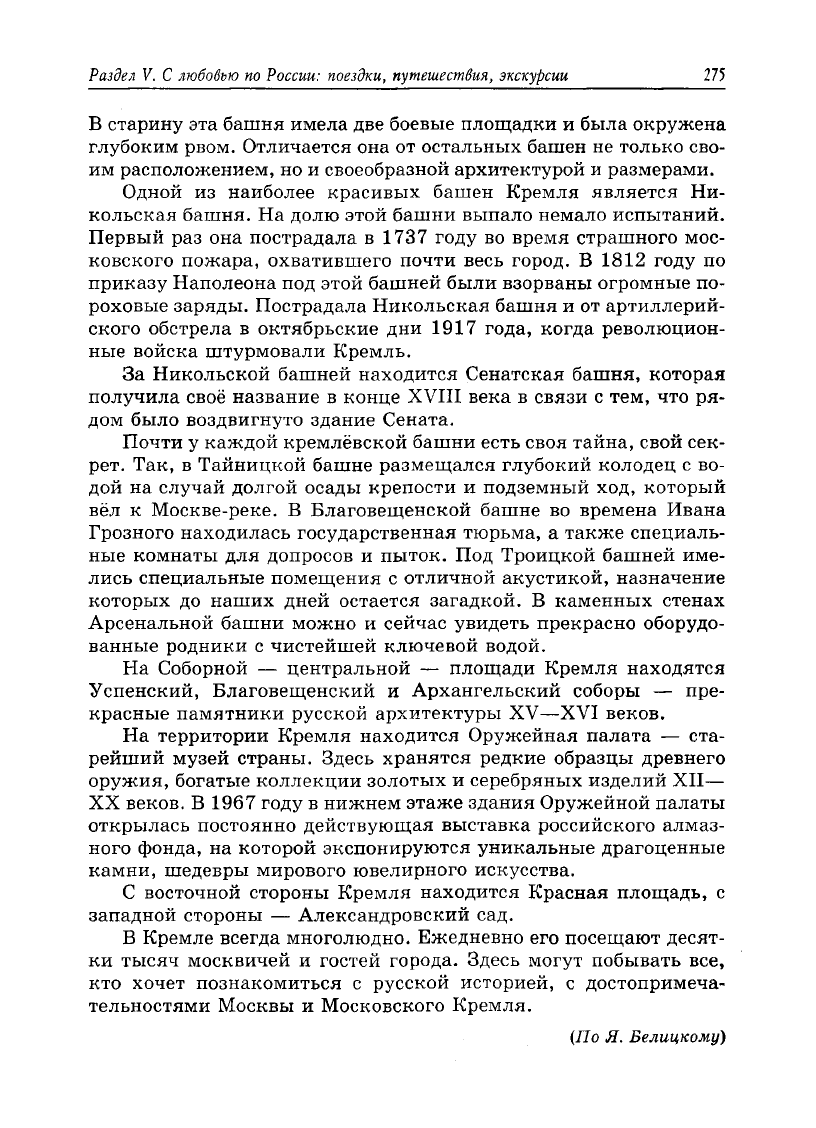 Раздел V. С любовью по России: поездки, путешествия, экскурсии 275

В старину эта башня имела две боевые площадки и была окружена глубоким рвом. Отличается она от остальных башен не только своим расположением, но и своеобразной архитектурой и размерами.

Одной из наиболее красивых башен Кремля является Никольская башня. На долю этой башни выпало немало испытаний. Первый раз она пострадала в 1737 году во время страшного московского пожара, охватившего почти весь город. В 1812 году по приказу Наполеона под этой башней были взорваны огромные пороховые заряды. Пострадала Никольская башня и от артиллерийского обстрела в октябрьские дни 1917 года, когда революционные войска штурмовали Кремль.

За Никольской башней находится Сенатская башня, которая получила своё название в конце XVIII века в связи с тем, что рядом было воздвигнуто здание Сената.

Почти у каждой кремлёвской башни есть своя тайна, свой секрет. Так, в Тайницкой башне размещался глубокий колодец с водой на случай долгой осады крепости и подземный ход, который вёл к Москве-реке. В Благовещенской башне во времена Ивана Грозного находилась государственная тюрьма, а также специальные комнаты для допросов и пыток. Под Троицкой башней имелись специальные помещения с отличной акустикой, назначение которых до наших дней остается загадкой. В каменных стенах Арсенальной башни можно и сейчас увидеть прекрасно оборудованные родники с чистейшей ключевой водой.

На Соборной — центральной — площади Кремля находятся Успенский, Благовещенский и Архангельский соборы — прекрасные памятники русской архитектуры XV—XVI веков.

На территории Кремля находится Оружейная палата — старейший музей страны. Здесь хранятся редкие образцы древнего оружия, богатые коллекции золотых и серебряных изделий XII—XX веков. В 1967 году в нижнем этаже здания Оружейной палаты открылась постоянно действующая выставка российского алмазного фонда, на которой экспонируются уникальные драгоценные камни, шедевры мирового ювелирного искусства.

С восточной стороны Кремля находится Красная площадь, с западной стороны — Александровский сад.

В Кремле всегда многолюдно. Ежедневно его посещают десятки тысяч москвичей и гостей города. Здесь могут побывать все, кто хочет познакомиться с русской историей, с достопримечательностями Москвы и Московского Кремля.

(По Я. Белицкому)